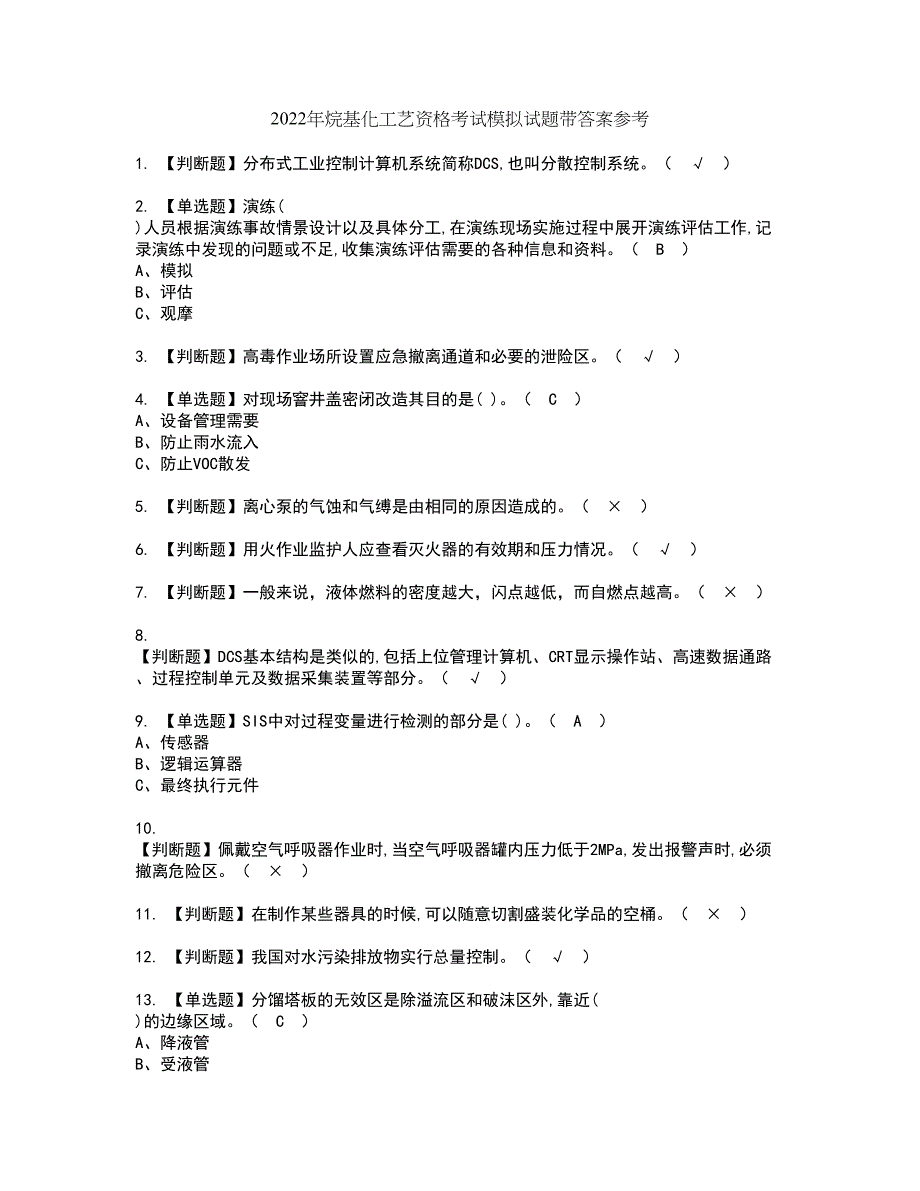 2022年烷基化工艺资格考试模拟试题带答案参考

1. 【判断题】分布式工业控制计算机系统简称DCS,也叫分散控制系统。（ √ ）

2. 【单选题】演练（ ）人员根据演练事故情景设计以及具体分工,在演练现场实施过程中展开演练评估工作,记录演练中发现的问题或不足,收集演练评估需要的各种信息和资料。（ B ）
A、模拟
B、评估
C、观摩

3. 【判断题】高毒作业场所设置应急撤离通道和必要的泄险区。（ √ ）

4. 【单选题】对现场窨井盖密闭改造其目的是( )。（ C ）
A、设备管理需要
B、防止雨水流入
C、防止VOC散发

5. 【判断题】离心泵的气蚀和气缚是由相同的原因造成的。（ × ）

6. 【判断题】用火作业监护人应查看灭火器的有效期和压力情况。（ √ ）

7. 【判断题】一般来说，液体燃料的密度越大，闪点越低，而自燃点越高。（ × ）

8. 【判断题】DCS基本结构是类似的,包括上位管理计算机、CRT显示操作站、高速数据通路、过程控制单元及数据采集装置等部分。（ √ ）

9. 【单选题】SIS中对过程变量进行检测的部分是( )。（ A ）
A、传感器
B、逻辑运算器
C、最终执行元件

10. 【判断题】佩戴空气呼吸器作业时,当空气呼吸器罐内压力低于2MPa,发出报警声时,必须撤离危险区。（ × ）

11. 【判断题】在制作某些器具的时候,可以随意切割盛装化学品的空桶。（ × ）

12. 【判断题】我国对水污染排放物实行总量控制。（ √ ）

13. 【单选题】分馏塔板的无效区是除溢流区和破沫区外,靠近（ ）的边缘区域。（ C ）
A、降液管
B、受液管